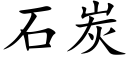 石炭